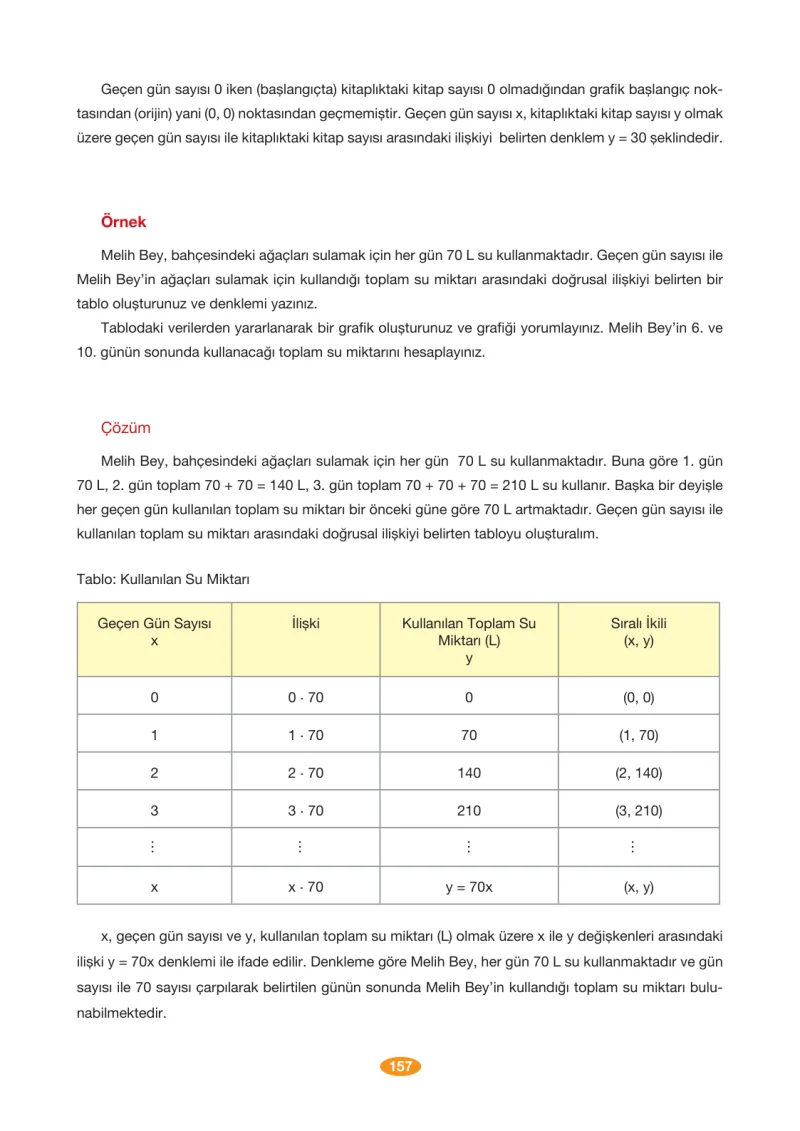 Geçen gün sayısı 0 iken (başlangıçta) kitaplıktaki kitap sayısı 0 olmadığından grafik başlangıç noktasından (orijin) yani (0, 0) noktasından geçmemiştir. Geçen gün sayısı x, kitaplıktaki kitap sayısı y olmak üzere geçen gün sayısı ile kitaplıktaki kitap sayısı arasındaki ilişkiyi belirten denklem y = 30 şeklindedir.

Örnek

Melih Bey, bahçesindeki ağaçları sulamak için her gün 70 L su kullanmaktadır. Geçen gün sayısı ile Melih Bey'in ağaçları sulamak için kullandığı toplam su miktarı arasındaki doğrusal ilişkiyi belirten bir tablo oluşturunuz ve denklemi yazınız.

Tablodaki verilerden yararlanarak bir grafik oluşturunuz ve grafiği yorumlayınız. Melih Bey'in 6. ve 10. günün sonunda kullanacağı toplam su miktarını hesaplayınız.

Çözüm

Melih Bey, bahçesindeki ağaçları sulamak için her gün 70 L su kullanmaktadır. Buna göre 1. gün 70 L, 2. gün toplam 70 + 70 = 140 L, 3. gün toplam 70 + 70 + 70 = 210 L su kullanır. Başka bir deyişle her geçen gün kullanılan toplam su miktarı bir önceki güne göre 70 L artmaktadır. Geçen gün sayısı ile kullanılan toplam su miktarı arasındaki doğrusal ilişkiyi belirten tabloyu oluşturalım.

Tablo: Kullanılan Su Miktarı

| Geçen Gün Sayısı x | İlişki | Kullanılan Toplam Su Miktarı (L) y | Sıralı İkili (x, y) |
|---|---|---|---|
| 0 | 0 · 70 | 0 | (0, 0) |
| 1 | 1 · 70 | 70 | (1, 70) |
| 2 | 2 · 70 | 140 | (2, 140) |
| 3 | 3 · 70 | 210 | (3, 210) |
| ⋮ | ⋮ | ⋮ | ⋮ |
| x | x · 70 | y = 70x | (x, y) |

x, geçen gün sayısı ve y, kullanılan toplam su miktarı (L) olmak üzere x ile y değişkenleri arasındaki ilişki y = 70x denklemi ile ifade edilir. Denkleme göre Melih Bey, her gün 70 L su kullanmaktadır ve gün sayısı ile 70 sayısı çarpılarak belirtilen günün sonunda Melih Bey'in kullandığı toplam su miktarı bulunabilmektedir.

157